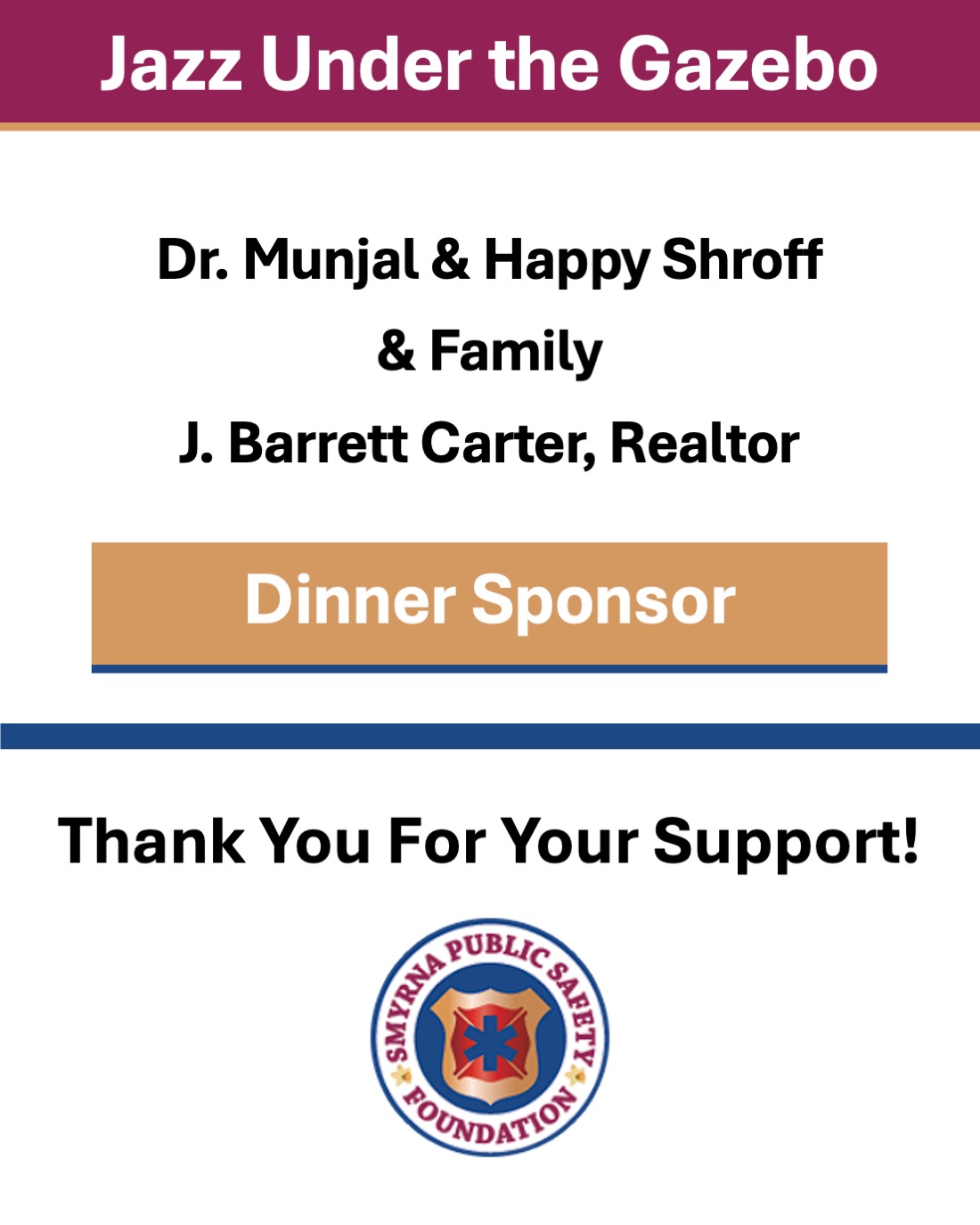 Jazz Under the Gazebo

Dr. Munjal & Happy Shroff
& Family
J. Barrett Carter, Realtor

Dinner Sponsor

Thank You For Your Support!

SMYRNA PUBLIC SAFETY
FOUNDATION